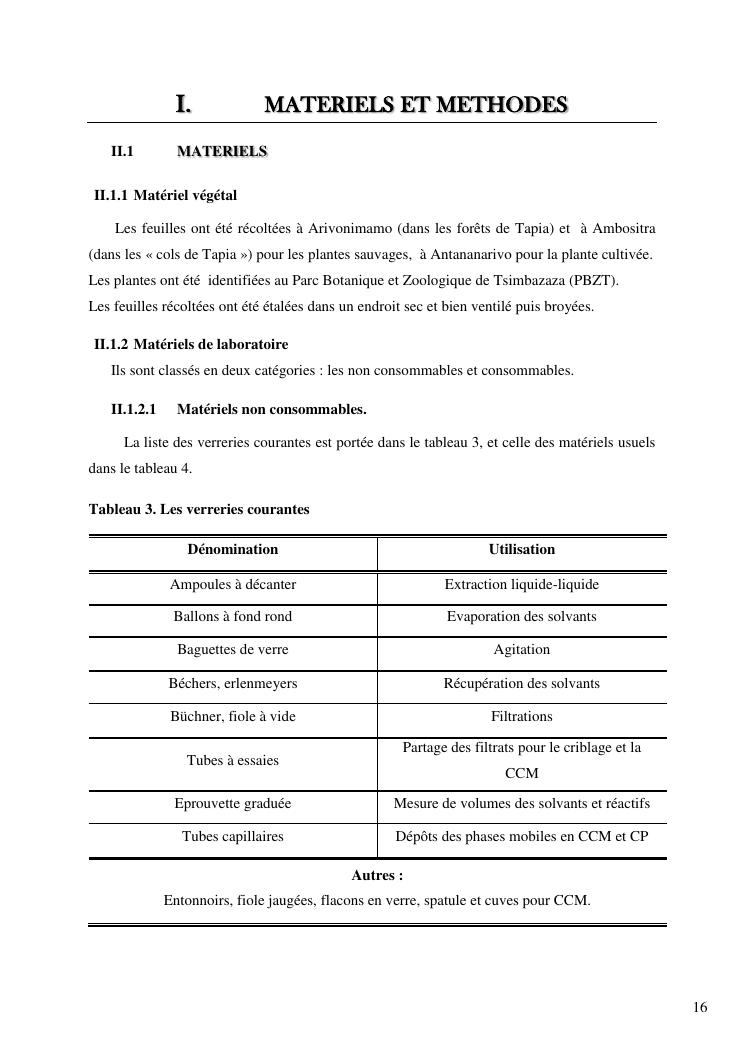 I. MATERIELS ET METHODES

II.1 MATERIELS

II.1.1 Matériel végétal

Les feuilles ont été récoltées à Arivonimamo (dans les forêts de Tapia) et à Ambositra (dans les « cols de Tapia ») pour les plantes sauvages, à Antananarivo pour la plante cultivée. Les plantes ont été identifiées au Parc Botanique et Zoologique de Tsimbazaza (PBZT).
Les feuilles récoltées ont été étalées dans un endroit sec et bien ventilé puis broyées.

II.1.2 Matériels de laboratoire

Ils sont classés en deux catégories : les non consommables et consommables.

II.1.2.1 Matériels non consommables.

La liste des verreries courantes est portée dans le tableau 3, et celle des matériels usuels dans le tableau 4.

Tableau 3. Les verreries courantes

| Dénomination | Utilisation |
|---|---|
| Ampoules à décanter | Extraction liquide-liquide |
| Ballons à fond rond | Evaporation des solvants |
| Baguettes de verre | Agitation |
| Béchers, erlenmeyers | Récupération des solvants |
| Büchner, fiole à vide | Filtrations |
| Tubes à essaies | Partage des filtrats pour le criblage et la CCM |
| Eprouvette graduée | Mesure de volumes des solvants et réactifs |
| Tubes capillaires | Dépôts des phases mobiles en CCM et CP |

Autres :
Entonnoirs, fiole jaugées, flacons en verre, spatule et cuves pour CCM.

16